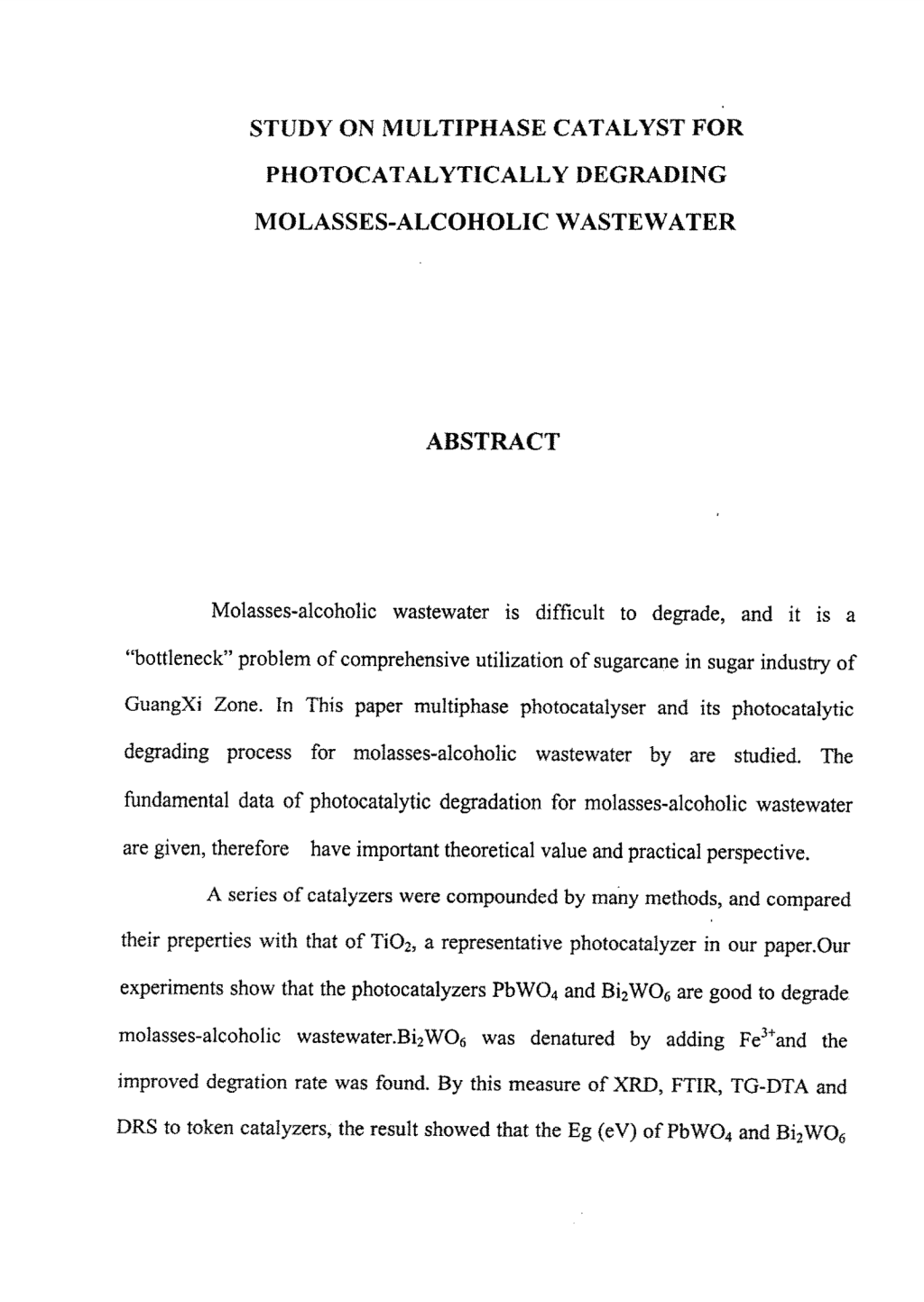 STUDY ON MULTIPHASE CATALYST FOR PHOTOCATALYTICALLY DEGRADING MOLASSES-ALCOHOLIC WASTEWATER

ABSTRACT

Molasses-alcoholic wastewater is difficult to degrade, and it is a "bottleneck" problem of comprehensive utilization of sugarcane in sugar industry of GuangXi Zone. In This paper multiphase photocatalyser and its photocatalytic degrading process for molasses-alcoholic wastewater by are studied. The fundamental data of photocatalytic degradation for molasses-alcoholic wastewater are given, therefore have important theoretical value and practical perspective.

A series of catalyzers were compounded by many methods, and compared their preperties with that of $TiO_2$, a representative photocatalyzer in our paper.Our experiments show that the photocatalyzers $PbWO_4$ and $Bi_2WO_6$ are good to degrade molasses-alcoholic wastewater.$Bi_2WO_6$ was denatured by adding $Fe^{3+}$and the improved degration rate was found. By this measure of XRD, FTIR, TG-DTA and DRS to token catalyzers, the result showed that the Eg (eV) of $PbWO_4$ and $Bi_2WO_6$